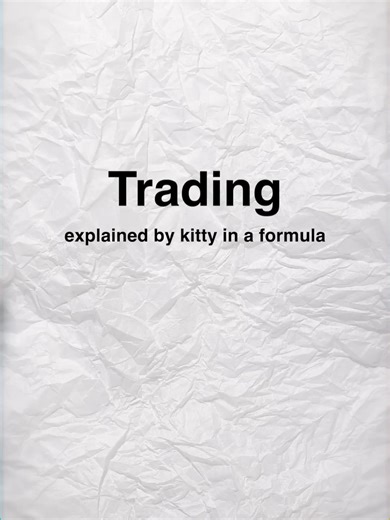 Trading

explained by kitty in a formula